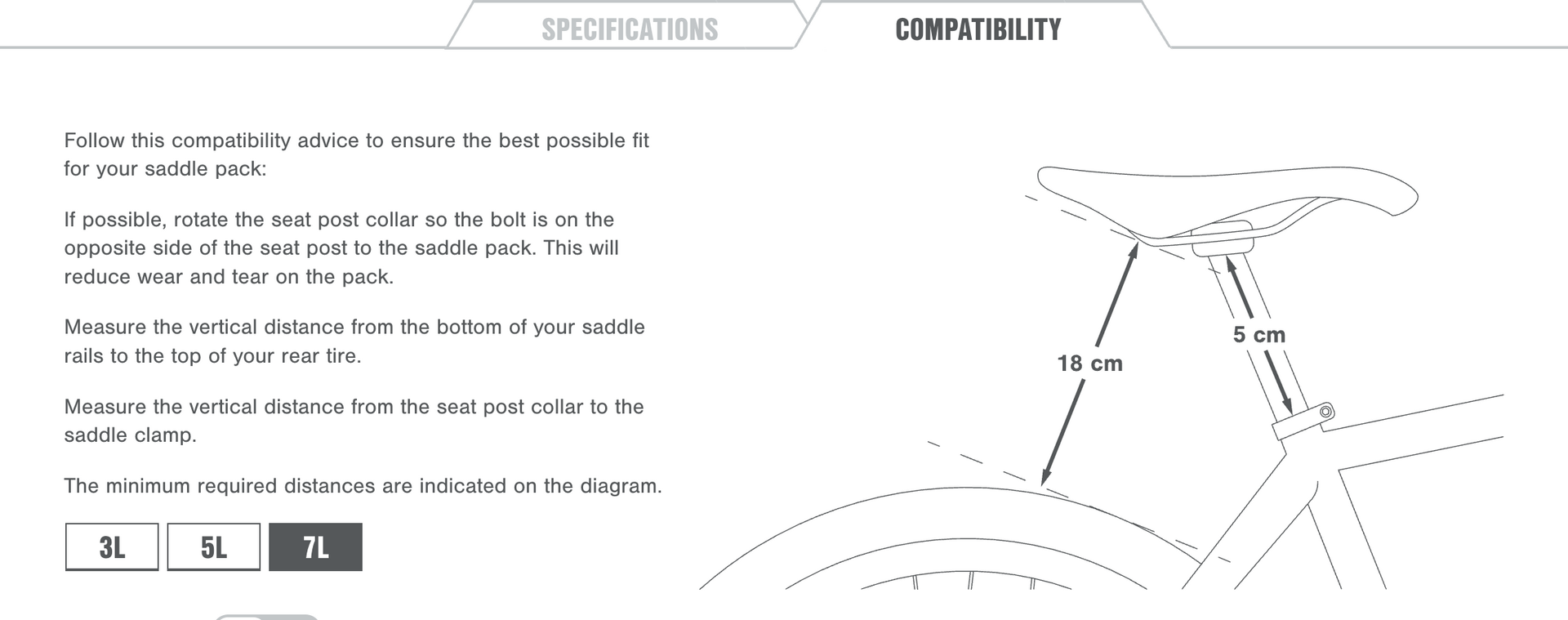 SPECIFICATIONS COMPATIBILITY

Follow this compatibility advice to ensure the best possible fit for your saddle pack:

If possible, rotate the seat post collar so the bolt is on the opposite side of the seat post to the saddle pack. This will reduce wear and tear on the pack.

Measure the vertical distance from the bottom of your saddle rails to the top of your rear tire.

Measure the vertical distance from the seat post collar to the saddle clamp.

The minimum required distances are indicated on the diagram.

3L 5L 7L

18 cm

5 cm